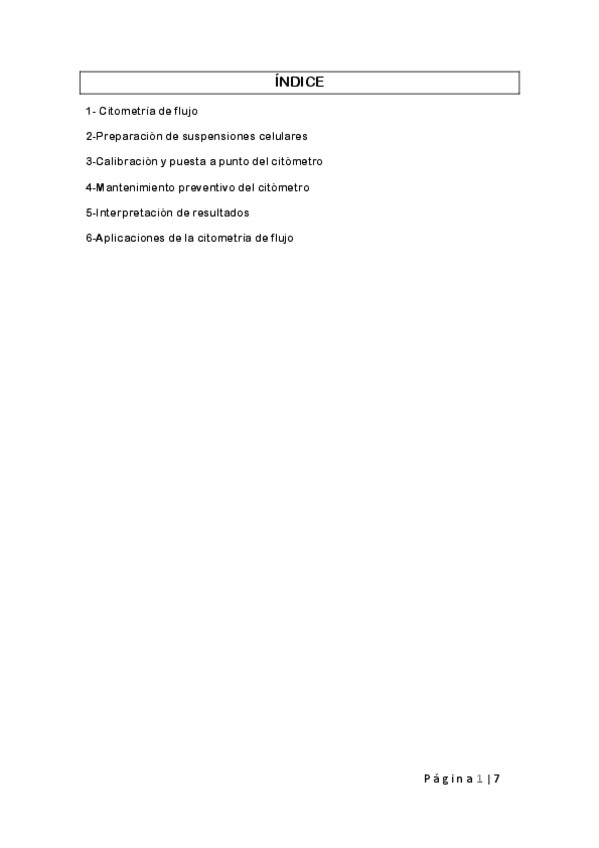 ÍNDICE

1- Citometría de flujo

2-Preparaciòn de suspensiones celulares

3-Calibraciòn y puesta a punto del citòmetro

4-Mantenimiento preventivo del citòmetro

5-Interpretaciòn de resultados

6-Aplicaciones de la citometría de flujo

Página 1 | 7